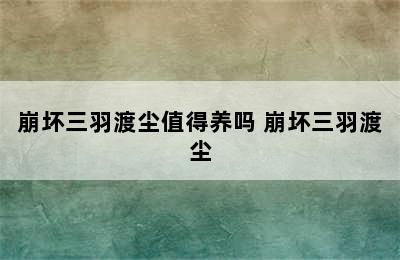 崩坏三羽渡尘值得养吗 崩坏三羽渡尘